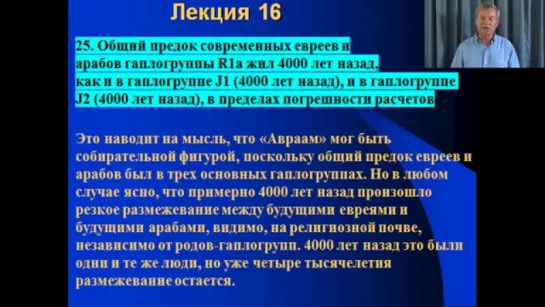 Лекция 16

25. Общий предок современных евреев и арабов гаплогруппы R1a жил 4000 лет назад, как и в гаплогруппе J1 (4000 лет назад), и в гаплогруппе J2 (4000 лет назад), в пределах погрешности расчетов

Это наводит на мысль, что «Авраам» мог быть собирательной фигурой, поскольку общий предок евреев и арабов был в трех основных гаплогруппах. Но в любом случае ясно, что примерно 4000 лет назад произошло резкое размежевание между будущими евреями и будущими арабами, видимо, на религиозной почве, независимо от родов-гаплогрупп. 4000 лет назад это были одни и те же люди, но уже четыре тысячелетия размежевание остается.